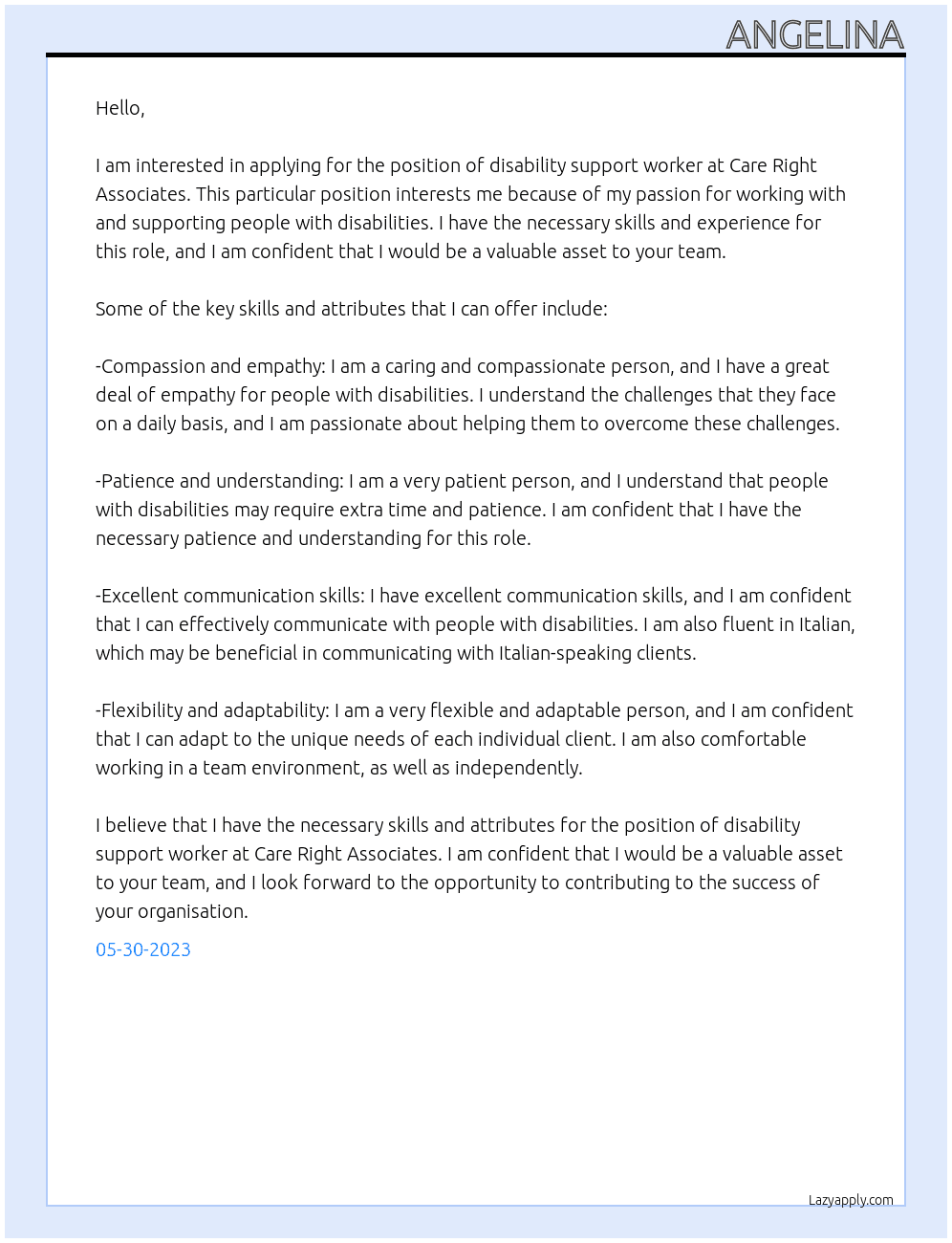 ANGELINA

Hello,

I am interested in applying for the position of disability support worker at Care Right Associates. This particular position interests me because of my passion for working with and supporting people with disabilities. I have the necessary skills and experience for this role, and I am confident that I would be a valuable asset to your team.

Some of the key skills and attributes that I can offer include:

-Compassion and empathy: I am a caring and compassionate person, and I have a great deal of empathy for people with disabilities. I understand the challenges that they face on a daily basis, and I am passionate about helping them to overcome these challenges.

-Patience and understanding: I am a very patient person, and I understand that people with disabilities may require extra time and patience. I am confident that I have the necessary patience and understanding for this role.

-Excellent communication skills: I have excellent communication skills, and I am confident that I can effectively communicate with people with disabilities. I am also fluent in Italian, which may be beneficial in communicating with Italian-speaking clients.

-Flexibility and adaptability: I am a very flexible and adaptable person, and I am confident that I can adapt to the unique needs of each individual client. I am also comfortable working in a team environment, as well as independently.

I believe that I have the necessary skills and attributes for the position of disability support worker at Care Right Associates. I am confident that I would be a valuable asset to your team, and I look forward to the opportunity to contributing to the success of your organisation.

05-30-2023

Lazyapply.com